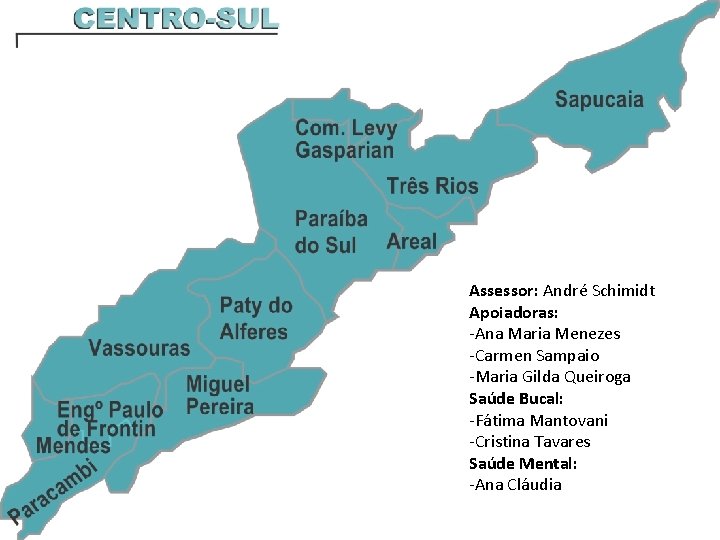 CENTRO-SUL

Sapucaia

Com. Levy Gasparian

Três Rios

Paraíba do Sul

Areal

Paty do Alferes

Vassouras

Miguel Pereira

Engº Paulo de Frontin

Mendes

Paracambi

Assessor: André Schimidt
Apoiadoras:
-Ana Maria Menezes
-Carmen Sampaio
-Maria Gilda Queiroga
Saúde Bucal:
-Fátima Mantovani
-Cristina Tavares
Saúde Mental:
-Ana Cláudia